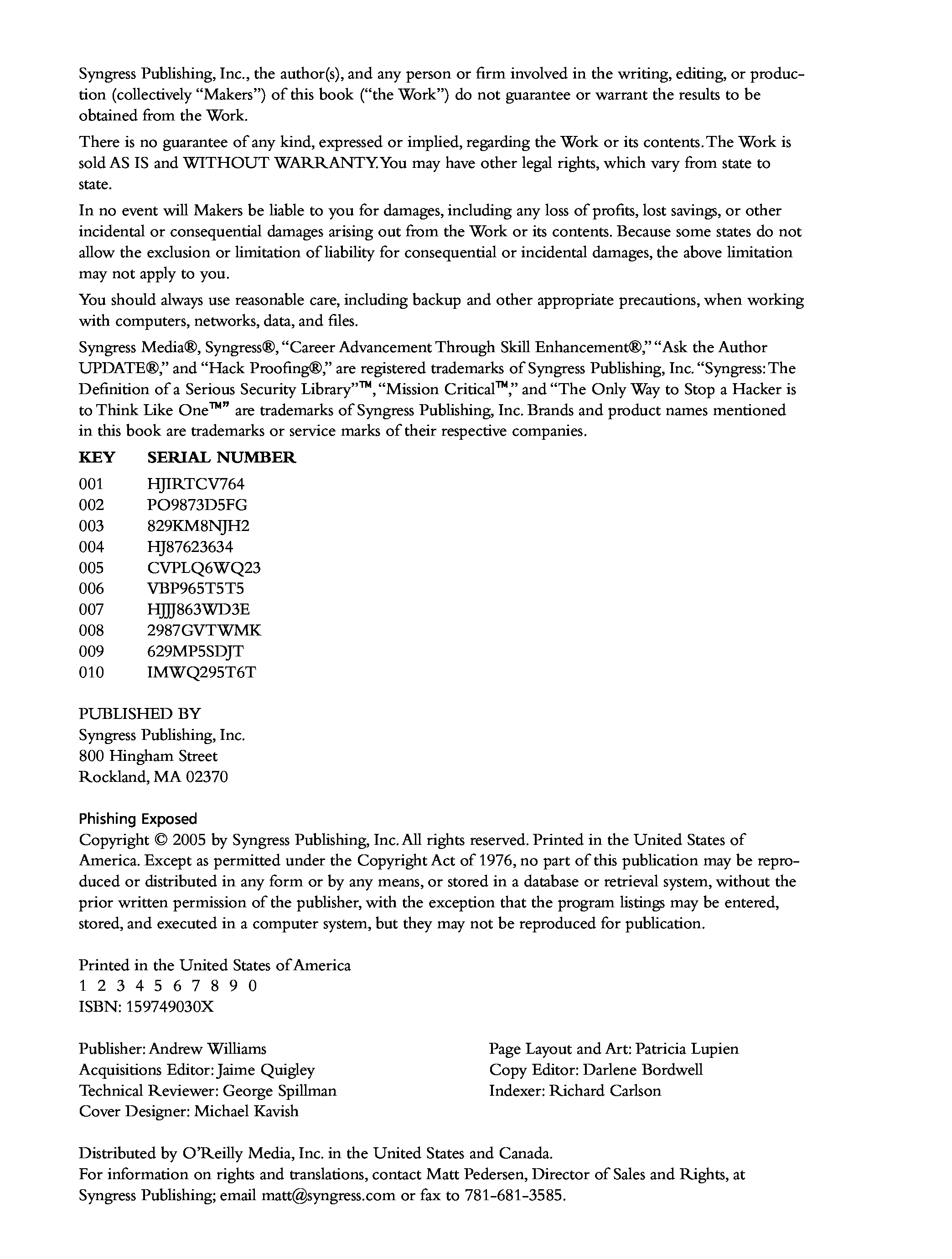 Syngress Publishing, Inc., the author(s), and any person or firm involved in the writing, editing, or production (collectively "Makers") of this book ("the Work") do not guarantee or warrant the results to be obtained from the Work.

There is no guarantee of any kind, expressed or implied, regarding the Work or its contents. The Work is sold AS IS and WITHOUT WARRANTY. You may have other legal rights, which vary from state to state.

In no event will Makers be liable to you for damages, including any loss of profits, lost savings, or other incidental or consequential damages arising out from the Work or its contents. Because some states do not allow the exclusion or limitation of liability for consequential or incidental damages, the above limitation may not apply to you.

You should always use reasonable care, including backup and other appropriate precautions, when working with computers, networks, data, and files.

Syngress Media®, Syngress®, "Career Advancement Through Skill Enhancement®," "Ask the Author UPDATE®," and "Hack Proofing®," are registered trademarks of Syngress Publishing, Inc. "Syngress: The Definition of a Serious Security Library"™, "Mission Critical™," and "The Only Way to Stop a Hacker is to Think Like One™" are trademarks of Syngress Publishing, Inc. Brands and product names mentioned in this book are trademarks or service marks of their respective companies.

| KEY | SERIAL NUMBER |
|---|---|
| 001 | HJIRTCV764 |
| 002 | PO9873D5FG |
| 003 | 829KM8NJH2 |
| 004 | HJ87623634 |
| 005 | CVPLQ6WQ23 |
| 006 | VBP965T5T5 |
| 007 | HJJJ863WD3E |
| 008 | 2987GVTWMK |
| 009 | 629MP5SDJT |
| 010 | IMWQ295T6T |

PUBLISHED BY
Syngress Publishing, Inc.
800 Hingham Street
Rockland, MA 02370

Phishing Exposed
Copyright © 2005 by Syngress Publishing, Inc. All rights reserved. Printed in the United States of America. Except as permitted under the Copyright Act of 1976, no part of this publication may be reproduced or distributed in any form or by any means, or stored in a database or retrieval system, without the prior written permission of the publisher, with the exception that the program listings may be entered, stored, and executed in a computer system, but they may not be reproduced for publication.

Printed in the United States of America
1 2 3 4 5 6 7 8 9 0
ISBN: 159749030X

Publisher: Andrew Williams
Acquisitions Editor: Jaime Quigley
Technical Reviewer: George Spillman
Cover Designer: Michael Kavish

Page Layout and Art: Patricia Lupien
Copy Editor: Darlene Bordwell
Indexer: Richard Carlson

Distributed by O'Reilly Media, Inc. in the United States and Canada.
For information on rights and translations, contact Matt Pedersen, Director of Sales and Rights, at Syngress Publishing; email matt@syngress.com or fax to 781-681-3585.